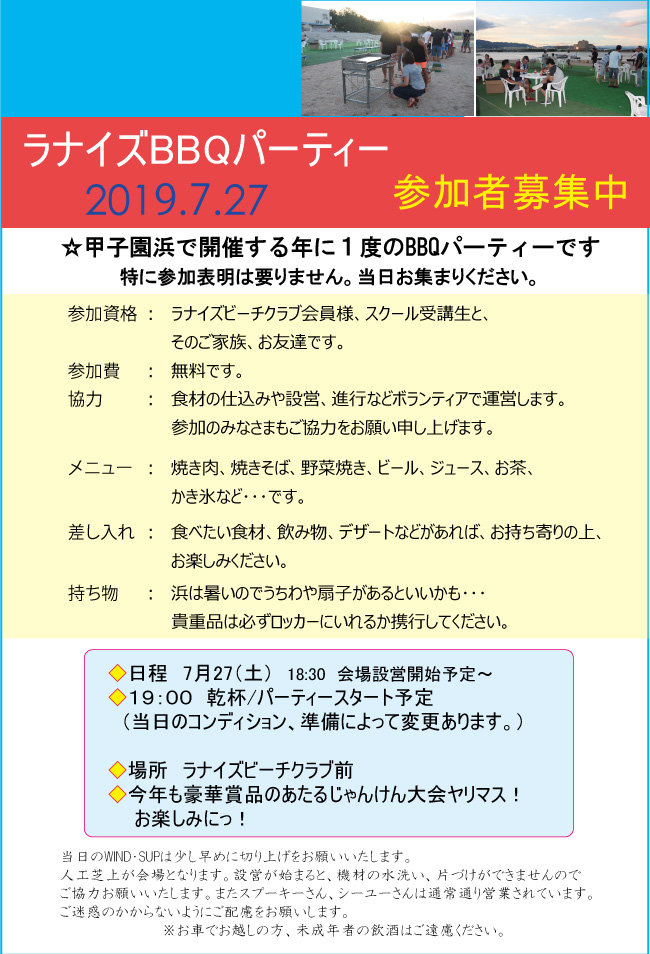 ラナイズBBQパーティー
2019.7.27
参加者募集中

☆甲子園浜で開催する年に１度のBBQパーティーです
特に参加表明は要りません。当日お集まりください。

参加資格 ： ラナイズビーチクラブ会員様、スクール受講生と、そのご家族、お友達です。
参加費 ： 無料です。
協力 ： 食材の仕込みや設営、進行などボランティアで運営します。参加のみなさまもご協力をお願い申し上げます。

メニュー ： 焼き肉、焼きそば、野菜焼き、ビール、ジュース、お茶、かき氷など・・・です。

差し入れ ： 食べたい食材、飲み物、デザートなどがあれば、お持ち寄りの上、お楽しみください。

持ち物 ： 浜は暑いのでうちわや扇子があるといいかも・・・
貴重品は必ずロッカーにいれるか携行してください。

◇日程 7月27（土） 18:30 会場設営開始予定～
◇19：00 乾杯/パーティースタート予定
（当日のコンディション、準備によって変更あります。）

◇場所 ラナイズビーチクラブ前
◇今年も豪華賞品のあたるじゃんけん大会ヤリマス！
お楽しみにっ！

当日のWIND・SUPは少し早めに切り上げをお願いいたします。
人工芝上が会場となります。設営が始まると、機材の水洗い、片づけができませんのでご協力お願いいたします。またスプーキーさん、シーユーさんは通常通り営業されています。ご迷惑のかからないようにご配慮をお願いします。
※お車でお越しの方、未成年者の飲酒はご遠慮ください。